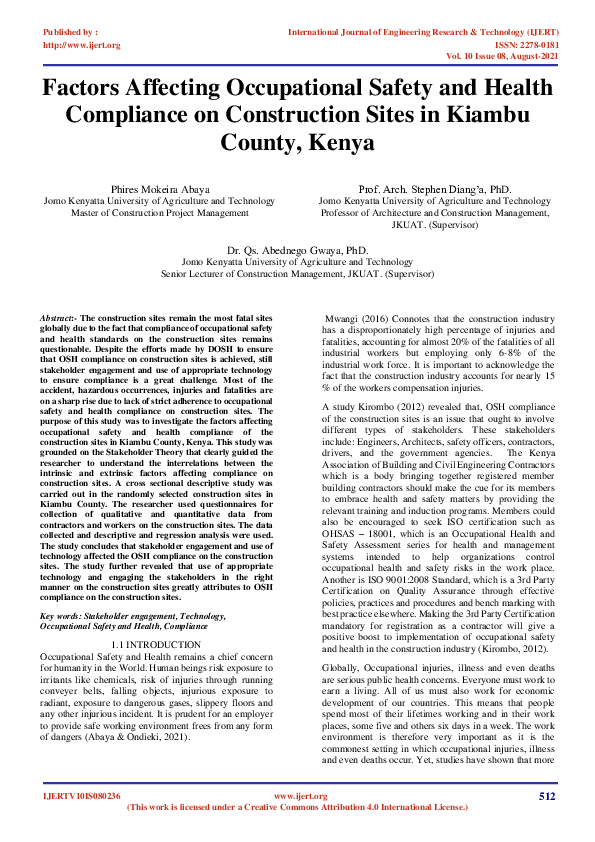 Published by :
http://www.ijert.org

International Journal of Engineering Research & Technology (IJERT)
ISSN: 2278-0181
Vol. 10 Issue 08, August-2021

Factors Affecting Occupational Safety and Health Compliance on Construction Sites in Kiambu County, Kenya

Phires Mokeira Abaya
Jomo Kenyatta University of Agriculture and Technology
Master of Construction Project Management

Prof. Arch. Stephen Diang'a, PhD.
Jomo Kenyatta University of Agriculture and Technology
Professor of Architecture and Construction Management, JKUAT. (Supervisor)

Dr. Qs. Abednego Gwaya, PhD.
Jomo Kenyatta University of Agriculture and Technology
Senior Lecturer of Construction Management, JKUAT. (Supervisor)

Abstract:- The construction sites remain the most fatal sites globally due to the fact that compliance of occupational safety and health standards on the construction sites remains questionable. Despite the efforts made by DOSH to ensure that OSH compliance on construction sites is achieved, still stakeholder engagement and use of appropriate technology to ensure compliance is a great challenge. Most of the accident, hazardous occurrences, injuries and fatalities are on a sharp rise due to lack of strict adherence to occupational safety and health compliance on construction sites. The purpose of this study was to investigate the factors affecting occupational safety and health compliance of the construction sites in Kiambu County, Kenya. This study was grounded on the Stakeholder Theory that clearly guided the researcher to understand the interrelations between the intrinsic and extrinsic factors affecting compliance on construction sites. A cross sectional descriptive study was carried out in the randomly selected construction sites in Kiambu County. The researcher used questionnaires for collection of qualitative and quantitative data from contractors and workers on the construction sites. The data collected and descriptive and regression analysis were used. The study concludes that stakeholder engagement and use of technology affected the OSH compliance on the construction sites. The study further revealed that use of appropriate technology and engaging the stakeholders in the right manner on the construction sites greatly attributes to OSH compliance on the construction sites.

Key words: Stakeholder engagement, Technology, Occupational Safety and Health, Compliance

1.1 INTRODUCTION
Occupational Safety and Health remains a chief concern for humanity in the World. Human beings risk exposure to irritants like chemicals, risk of injuries through running conveyer belts, falling objects, injurious exposure to radiant, exposure to dangerous gases, slippery floors and any other injurious incident. It is prudent for an employer to provide safe working environment frees from any form of dangers (Abaya & Ondieki, 2021).

Mwangi (2016) Connotes that the construction industry has a disproportionately high percentage of injuries and fatalities, accounting for almost 20% of the fatalities of all industrial workers but employing only 6-8% of the industrial work force. It is important to acknowledge the fact that the construction industry accounts for nearly 15 % of the workers compensation injuries.

A study Kirombo (2012) revealed that, OSH compliance of the construction sites is an issue that ought to involve different types of stakeholders. These stakeholders include: Engineers, Architects, safety officers, contractors, drivers, and the government agencies. The Kenya Association of Building and Civil Engineering Contractors which is a body bringing together registered member building contractors should make the cue for its members to embrace health and safety matters by providing the relevant training and induction programs. Members could also be encouraged to seek ISO certification such as OHSAS – 18001, which is an Occupational Health and Safety Assessment series for health and management systems intended to help organizations control occupational health and safety risks in the work place. Another is ISO 9001:2008 Standard, which is a 3rd Party Certification on Quality Assurance through effective policies, practices and procedures and bench marking with best practice elsewhere. Making the 3rd Party Certification mandatory for registration as a contractor will give a positive boost to implementation of occupational safety and health in the construction industry (Kirombo, 2012).

Globally, Occupational injuries, illness and even deaths are serious public health concerns. Everyone must work to earn a living. All of us must also work for economic development of our countries. This means that people spend most of their lifetimes working and in their work places, some five and others six days in a week. The work environment is therefore very important as it is the commonest setting in which occupational injuries, illness and even deaths occur. Yet, studies have shown that more

IJERTV10IS080236
www.ijert.org
(This work is licensed under a Creative Commons Attribution 4.0 International License.)
512